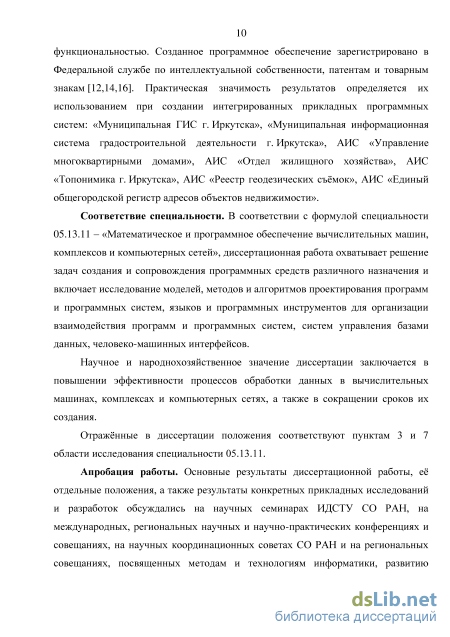 10

функциональностью. Созданное программное обеспечение зарегистрировано в Федеральной службе по интеллектуальной собственности, патентам и товарным знакам [12,14,16]. Практическая значимость результатов определяется их использованием при создании интегрированных прикладных программных систем: «Муниципальная ГИС г. Иркутска», «Муниципальная информационная система градостроительной деятельности г. Иркутска», АИС «Управление многоквартирными домами», АИС «Отдел жилищного хозяйства», АИС «Топонимика г. Иркутска», АИС «Реестр геодезических съёмок», АИС «Единый общегородской регистр адресов объектов недвижимости».

Соответствие специальности. В соответствии с формулой специальности 05.13.11 – «Математическое и программное обеспечение вычислительных машин, комплексов и компьютерных сетей», диссертационная работа охватывает решение задач создания и сопровождения программных средств различного назначения и включает исследование моделей, методов и алгоритмов проектирования программ и программных систем, языков и программных инструментов для организации взаимодействия программ и программных систем, систем управления базами данных, человеко-машинных интерфейсов.

Научное и народнохозяйственное значение диссертации заключается в повышении эффективности процессов обработки данных в вычислительных машинах, комплексах и компьютерных сетях, а также в сокращении сроков их создания.

Отражённые в диссертации положения соответствуют пунктам 3 и 7 области исследования специальности 05.13.11.

Апробация работы. Основные результаты диссертационной работы, её отдельные положения, а также результаты конкретных прикладных исследований и разработок обсуждались на научных семинарах ИДСТУ СО РАН, на международных, региональных научных и научно-практических конференциях и совещаниях, на научных координационных советах СО РАН и на региональных совещаниях, посвященных методам и технологиям информатики, развитию

dsLib.net
библиотека диссертаций